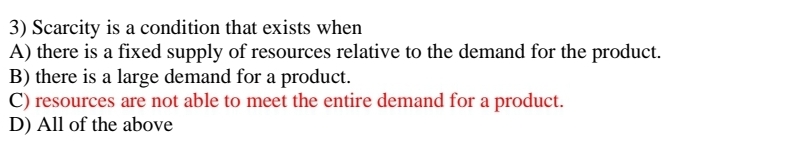 3) Scarcity is a condition that exists when
A) there is a fixed supply of resources relative to the demand for the product.
B) there is a large demand for a product.
C) resources are not able to meet the entire demand for a product.
D) All of the above